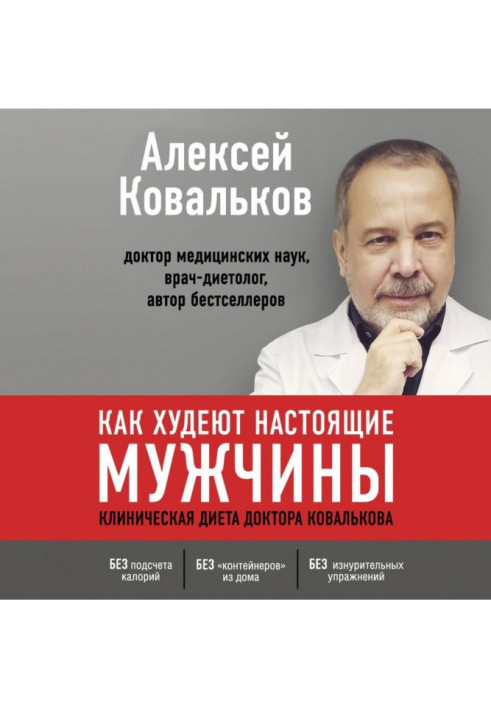 Алексей Ковальков

доктор медицинских наук, врач-диетолог, автор бестселлеров

КАК ХУДЕЮТ НАСТОЯЩИЕ
МУЖЧИНЫ
КЛИНИЧЕСКАЯ ДИЕТА ДОКТОРА КОВАЛЬКОВА

БЕЗ подсчета калорий

БЕЗ «контейнеров» из дома

БЕЗ изнурительных упражнений